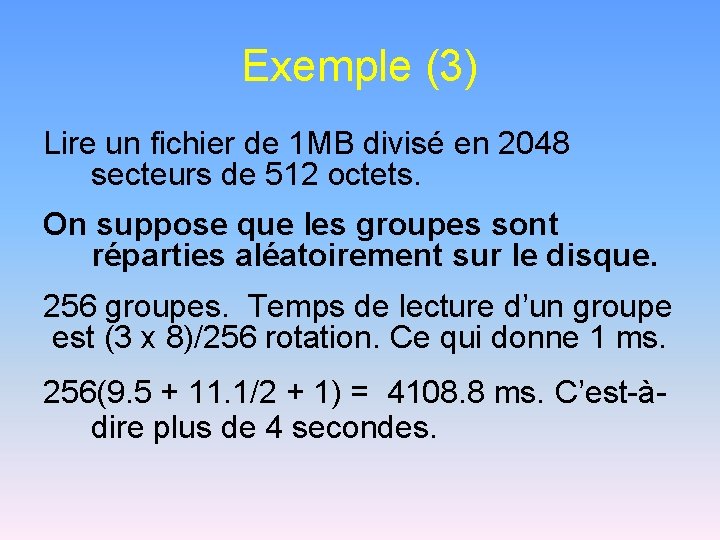 Exemple (3)

Lire un fichier de 1MB divisé en 2048 secteurs de 512 octets.

On suppose que les groupes sont réparties aléatoirement sur le disque.

256 groupes. Temps de lecture d'un groupe est (3 x 8)/256 rotation. Ce qui donne 1 ms.

256(9.5 + 11.1/2 + 1) = 4108.8 ms. C'est-à-dire plus de 4 secondes.